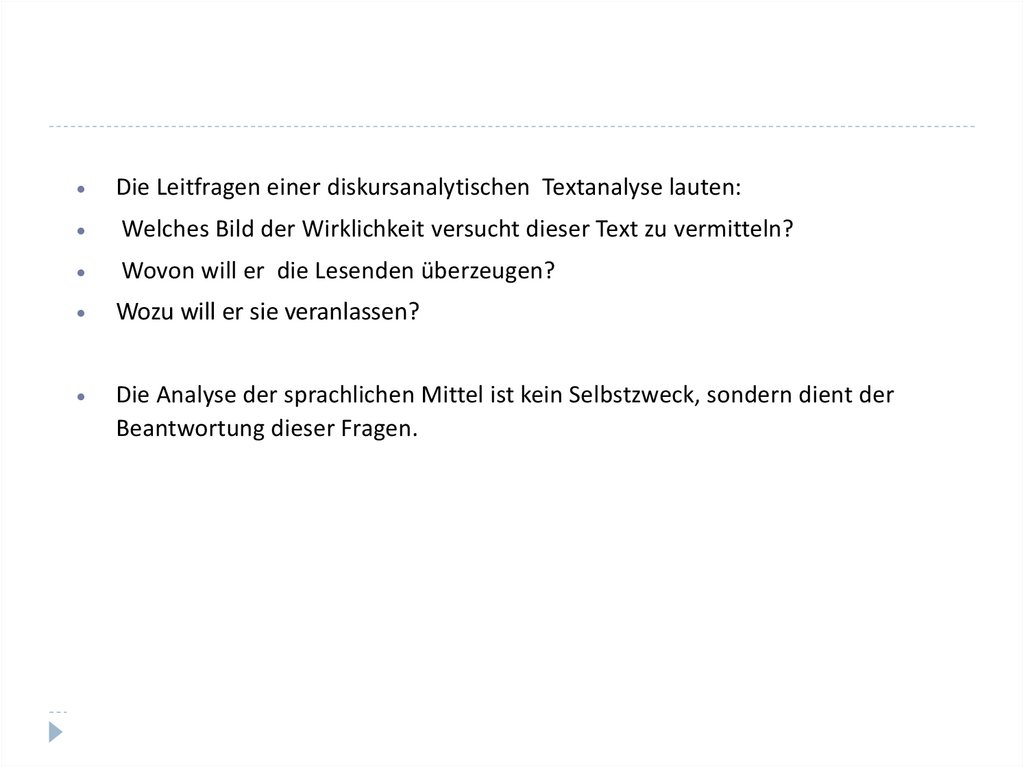 • Die Leitfragen einer diskursanalytischen Textanalyse lauten:
• Welches Bild der Wirklichkeit versucht dieser Text zu vermitteln?
• Wovon will er die Lesenden überzeugen?
• Wozu will er sie veranlassen?

• Die Analyse der sprachlichen Mittel ist kein Selbstzweck, sondern dient der Beantwortung dieser Fragen.